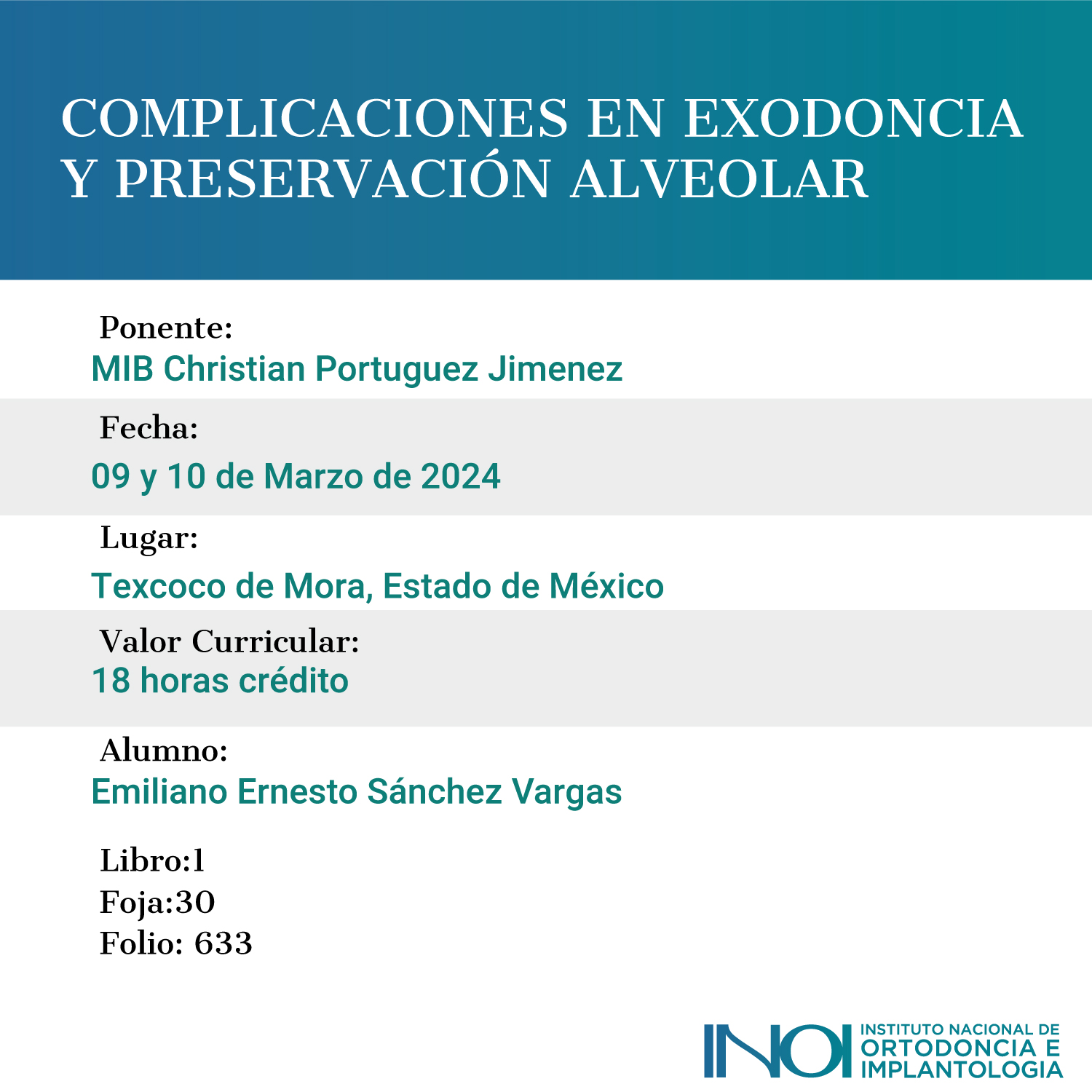 COMPLICACIONES EN EXODONCIA Y PRESERVACIÓN ALVEOLAR

Ponente:
MIB Christian Portuguez Jimenez

Fecha:
09 y 10 de Marzo de 2024

Lugar:
Texcoco de Mora, Estado de México

Valor Curricular:
18 horas crédito

Alumno:
Emiliano Ernesto Sánchez Vargas

Libro:1
Foja:30
Folio: 633

INOI INSTITUTO NACIONAL DE ORTODONCIA E IMPLANTOLOGIA